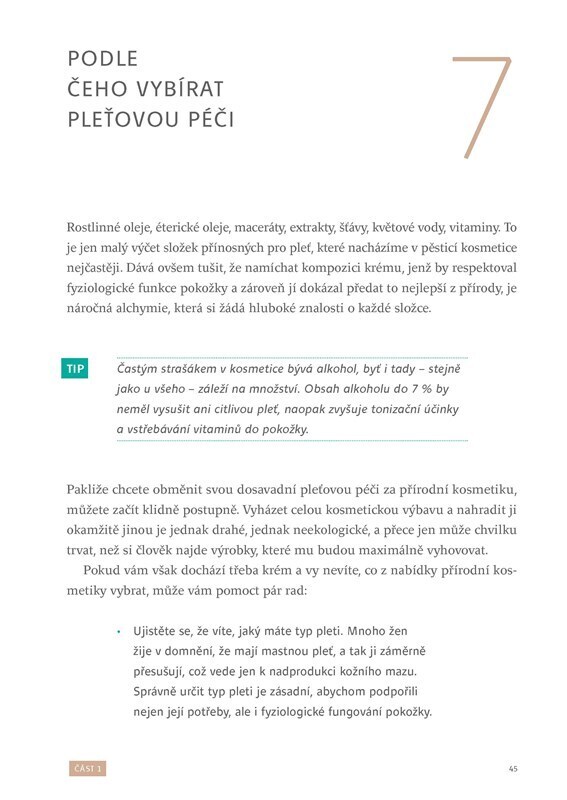 PODLE
ČEHO VYBÍRAT
PLEŤOVOU PÉČI

7

Rostlinné oleje, éterické oleje, maceráty, extrakty, šťávy, květové vody, vitaminy. To je jen malý výčet složek přínosných pro pleť, které nacházíme v pěsticí kosmetice nejčastěji. Dává ovšem tušit, že namíchat kompozici krému, jenž by respektoval fyziologické funkce pokožky a zároveň jí dokázal předat to nejlepší z přírody, je náročná alchymie, která si žádá hluboké znalosti o každé složce.

TIP

Častým strašákem v kosmetice bývá alkohol, byť i tady – stejně jako u všeho – záleží na množství. Obsah alkoholu do 7 % by neměl vysušit ani citlivou pleť, naopak zvyšuje tonizační účinky a vstřebávání vitaminů do pokožky.

Pakliže chcete obměnit svou dosavadní pleťovou péči za přírodní kosmetiku, můžete začít klidně postupně. Vyházet celou kosmetickou výbavu a nahradit ji okamžitě jinou je jednak drahé, jednak neekologické, a přece jen může chvilku trvat, než si člověk najde výrobky, které mu budou maximálně vyhovovat.

Pokud vám však dochází třeba krém a vy nevíte, co z nabídky přírodní kosmetiky vybrat, může vám pomoct pár rad:

• Ujistěte se, že víte, jaký máte typ pleti. Mnoho žen žije v domnění, že mají mastnou pleť, a tak ji záměrně přesušují, což vede jen k nadprodukci kožního mazu. Správně určit typ pleti je zásadní, abychom podpořili nejen její potřeby, ale i fyziologické fungování pokožky.

ČÁST 1

45